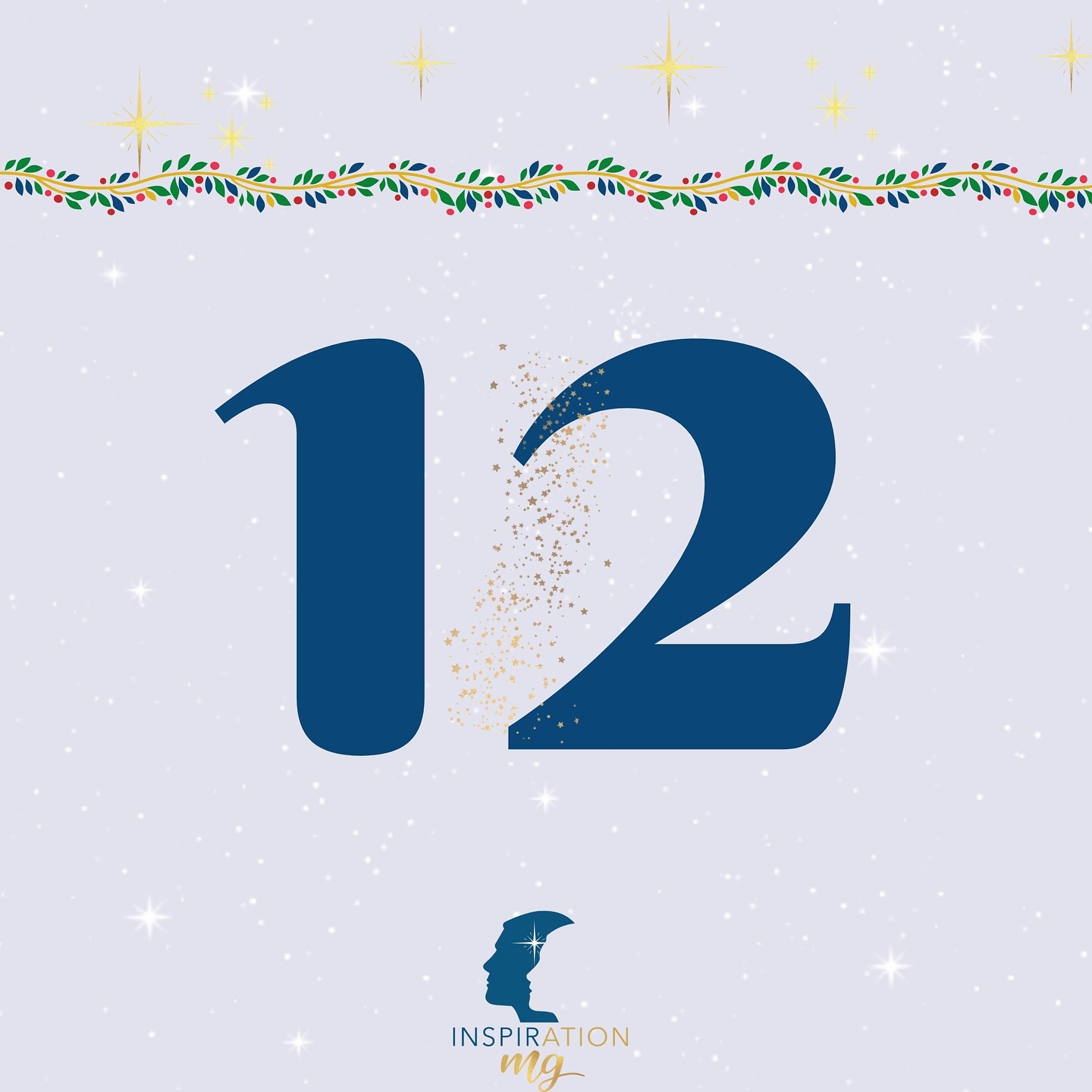 12

INSPIRATION
mg